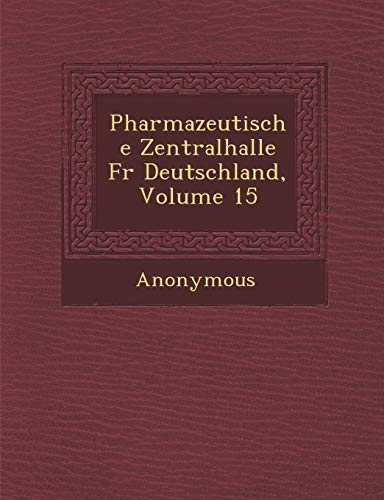 Pharmazeutische Zentralhalle Fr Deutschland, Volume 15

Anonymous